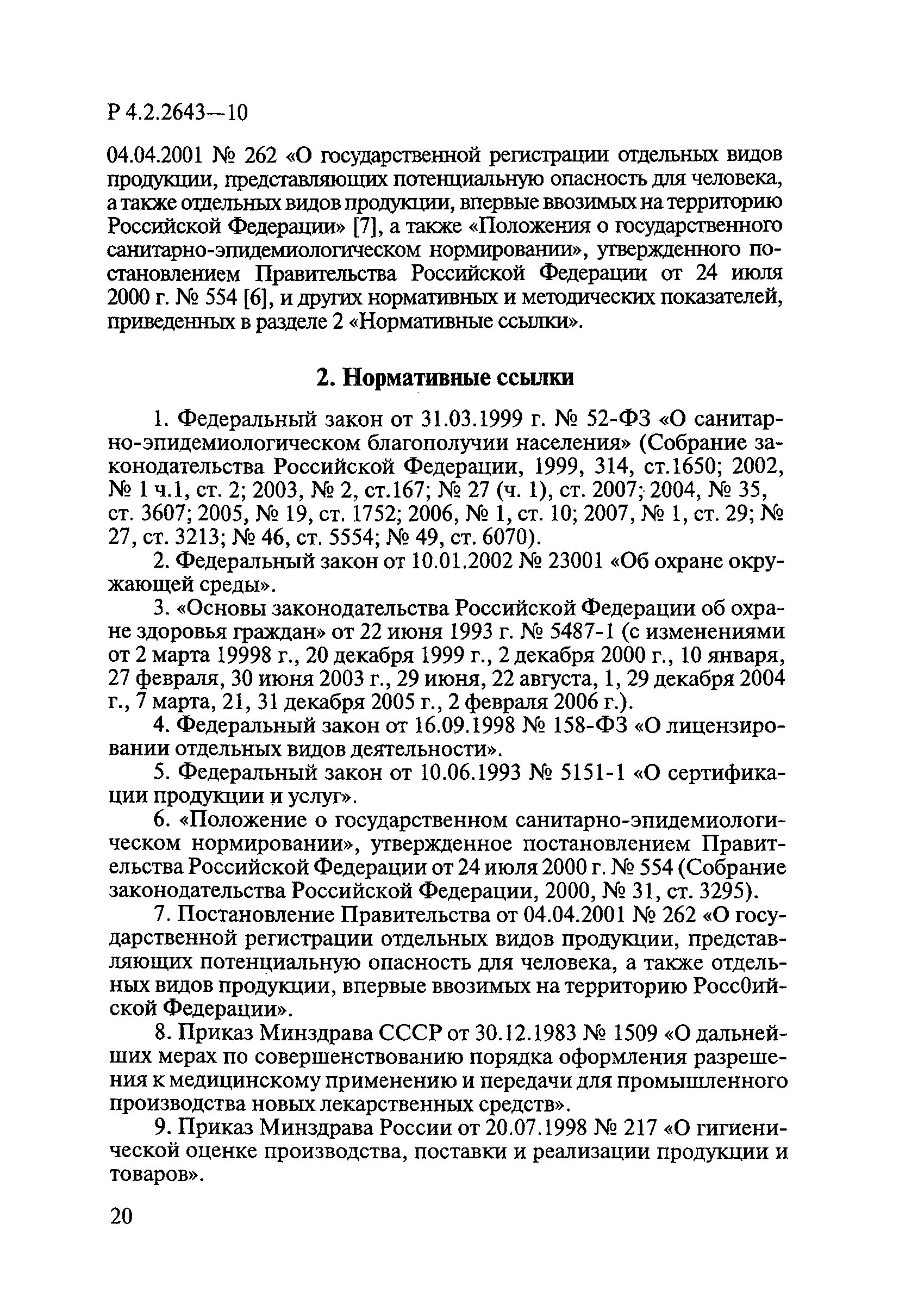 Р 4.2.2643—10

04.04.2001 № 262 «О государственной регистрации отдельных видов продукции, представляющих потенциальную опасность для человека, а также отдельных видов продукции, впервые ввозимых на территорию Российской Федерации» [7], а также «Положения о государственного санитарно-эпидемиологическом нормировании», утвержденного постановлением Правительства Российской Федерации от 24 июля 2000 г. № 554 [6], и других нормативных и методических показателей, приведенных в разделе 2 «Нормативные ссылки».

2. Нормативные ссылки

1. Федеральный закон от 31.03.1999 г. № 52-ФЗ «О санитарно-эпидемиологическом благополучии населения» (Собрание законодательства Российской Федерации, 1999, 314, ст.1650; 2002, № 1 ч.1, ст. 2; 2003, № 2, ст.167; № 27 (ч. 1), ст. 2007; 2004, № 35, ст. 3607; 2005, № 19, ст. 1752; 2006, № 1, ст. 10; 2007, № 1, ст. 29; № 27, ст. 3213; № 46, ст. 5554; № 49, ст. 6070).

2. Федеральный закон от 10.01.2002 № 23001 «Об охране окружающей среды».

3. «Основы законодательства Российской Федерации об охране здоровья граждан» от 22 июня 1993 г. № 5487-1 (с изменениями от 2 марта 19998 г., 20 декабря 1999 г., 2 декабря 2000 г., 10 января, 27 февраля, 30 июня 2003 г., 29 июня, 22 августа, 1, 29 декабря 2004 г., 7 марта, 21, 31 декабря 2005 г., 2 февраля 2006 г.).

4. Федеральный закон от 16.09.1998 № 158-ФЗ «О лицензировании отдельных видов деятельности».

5. Федеральный закон от 10.06.1993 № 5151-1 «О сертификации продукции и услуг».

6. «Положение о государственном санитарно-эпидемиологическом нормировании», утвержденное постановлением Правительства Российской Федерации от 24 июля 2000 г. № 554 (Собрание законодательства Российской Федерации, 2000, № 31, ст. 3295).

7. Постановление Правительства от 04.04.2001 № 262 «О государственной регистрации отдельных видов продукции, представляющих потенциальную опасность для человека, а также отдельных видов продукции, впервые ввозимых на территорию Росс0ийской Федерации».

8. Приказ Минздрава СССР от 30.12.1983 № 1509 «О дальнейших мерах по совершенствованию порядка оформления разрешения к медицинскому применению и передачи для промышленного производства новых лекарственных средств».

9. Приказ Минздрава России от 20.07.1998 № 217 «О гигиенической оценке производства, поставки и реализации продукции и товаров».

20